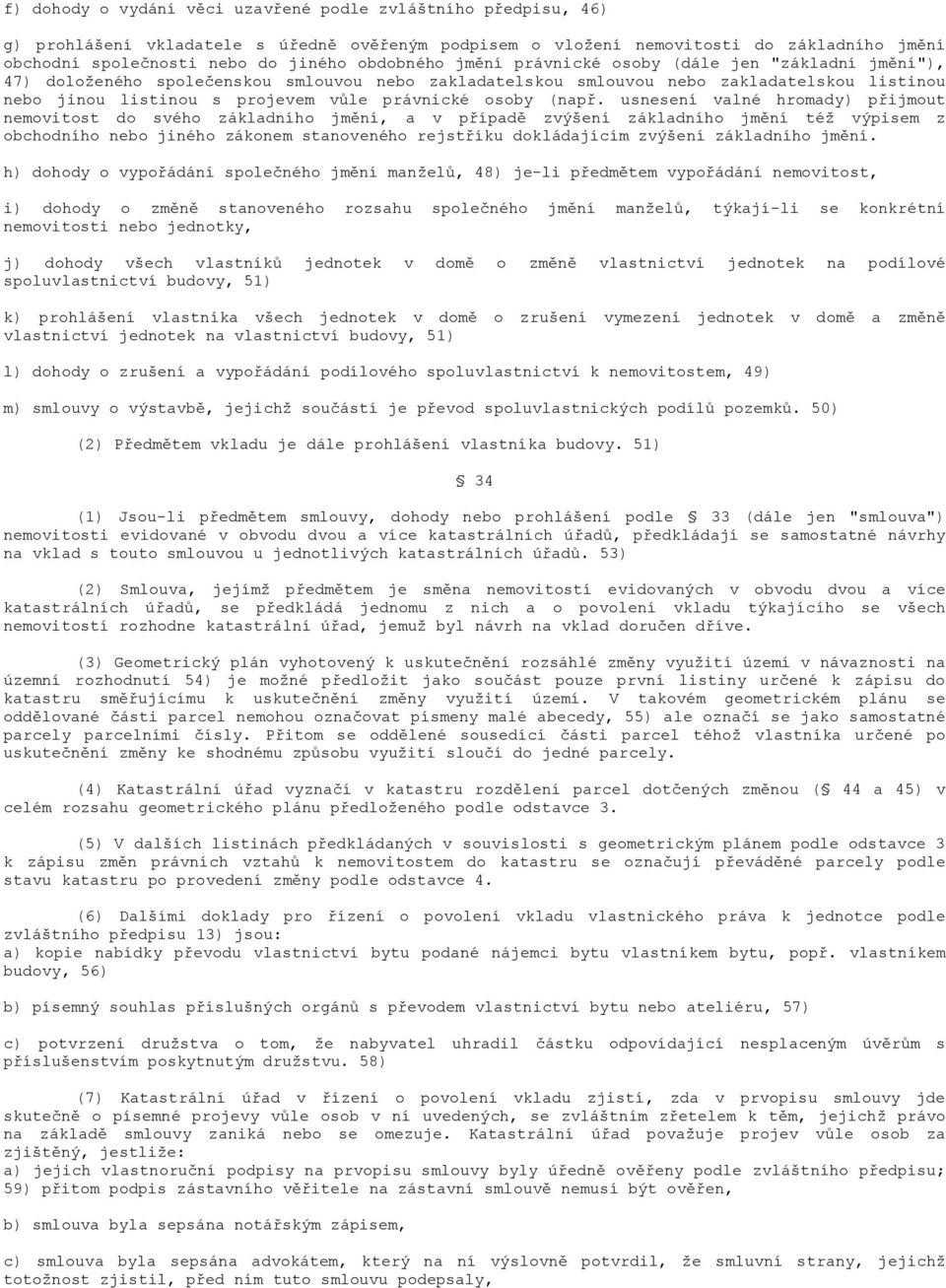 f) dohody o vydání věci uzavřené podle zvláštního předpisu, 46)

g) prohlášení vkladatele s úředně ověřeným podpisem o vložení nemovitosti do základního jmění obchodní společnosti nebo do jiného obdobného jmění právnické osoby (dále jen "základní jmění"), 47) doloženého společenskou smlouvou nebo zakladatelskou smlouvou nebo zakladatelskou listinou nebo jinou listinou s projevem vůle právnické osoby (např. usnesení valné hromady) přijmout nemovitost do svého základního jmění, a v případě zvýšení základního jmění též výpisem z obchodního nebo jiného zákonem stanoveného rejstříku dokládajícím zvýšení základního jmění.

h) dohody o vypořádání společného jmění manželů, 48) je-li předmětem vypořádání nemovitost,

i) dohody o změně stanoveného rozsahu společného jmění manželů, týkají-li se konkrétní nemovitosti nebo jednotky,

j) dohody všech vlastníků jednotek v domě o změně vlastnictví jednotek na podílové spoluvlastnictví budovy, 51)

k) prohlášení vlastníka všech jednotek v domě o zrušení vymezení jednotek v domě a změně vlastnictví jednotek na vlastnictví budovy, 51)

l) dohody o zrušení a vypořádání podílového spoluvlastnictví k nemovitostem, 49)

m) smlouvy o výstavbě, jejichž součástí je převod spoluvlastnických podílů pozemků. 50)

(2) Předmětem vkladu je dále prohlášení vlastníka budovy. 51)

§ 34

(1) Jsou-li předmětem smlouvy, dohody nebo prohlášení podle § 33 (dále jen "smlouva") nemovitosti evidované v obvodu dvou a více katastrálních úřadů, předkládají se samostatné návrhy na vklad s touto smlouvou u jednotlivých katastrálních úřadů. 53)

(2) Smlouva, jejímž předmětem je směna nemovitostí evidovaných v obvodu dvou a více katastrálních úřadů, se předkládá jednomu z nich a o povolení vkladu týkajícího se všech nemovitostí rozhodne katastrální úřad, jemuž byl návrh na vklad doručen dříve.

(3) Geometrický plán vyhotovený k uskutečnění rozsáhlé změny využití území v návaznosti na územní rozhodnutí 54) je možné předložit jako součást pouze první listiny určené k zápisu do katastru směřujícímu k uskutečnění změny využití území. V takovém geometrickém plánu se oddělované části parcel nemohou označovat písmeny malé abecedy, 55) ale označí se jako samostatné parcely parcelními čísly. Přitom se oddělené sousedící části parcel téhož vlastníka určené po uskutečnění změny ke shodnému způsobu využití sloučí do jedné parcely.

(4) Katastrální úřad vyznačí v katastru rozdělení parcel dotčených změnou (§ 44 a 45) v celém rozsahu geometrického plánu předloženého podle odstavce 3.

(5) V dalších listinách předkládaných v souvislosti s geometrickým plánem podle odstavce 3 k zápisu změn právních vztahů k nemovitostem do katastru se označují převáděné parcely podle stavu katastru po provedení změny podle odstavce 4.

(6) Dalšími doklady pro řízení o povolení vkladu vlastnického práva k jednotce podle zvláštního předpisu 13) jsou:
a) kopie nabídky převodu vlastnictví bytu podané nájemci bytu vlastníkem bytu, popř. vlastníkem budovy, 56)

b) písemný souhlas příslušných orgánů s převodem vlastnictví bytu nebo ateliéru, 57)

c) potvrzení družstva o tom, že nabyvatel uhradil částku odpovídající nesplaceným úvěrům s příslušenstvím poskytnutým družstvu. 58)

(7) Katastrální úřad v řízení o povolení vkladu zjistí, zda v prvopisu smlouvy jde skutečně o písemné projevy vůle osob v ní uvedených, se zvláštním zřetelem k těm, jejichž právo na základě smlouvy zaniká nebo se omezuje. Katastrální úřad považuje projev vůle osob za zjištěný, jestliže:
a) jejich vlastnoruční podpisy na prvopisu smlouvy byly úředně ověřeny podle zvláštního předpisu; 59) přitom podpis zástavního věřitele na zástavní smlouvě nemusí být ověřen,

b) smlouva byla sepsána notářským zápisem,

c) smlouva byla sepsána advokátem, který na ní výslovně potvrdil, že smluvní strany, jejichž totožnost zjistil, před ním tuto smlouvu podepsaly,